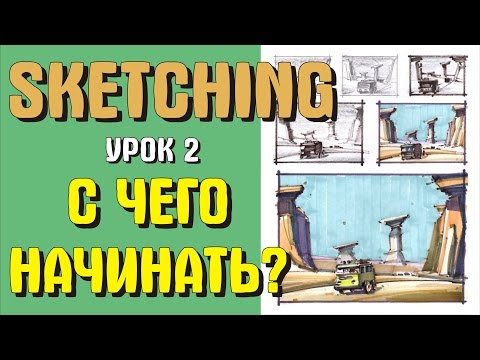 SKETCHING

УРОК 2

С ЧЕГО НАЧИНАТЬ?